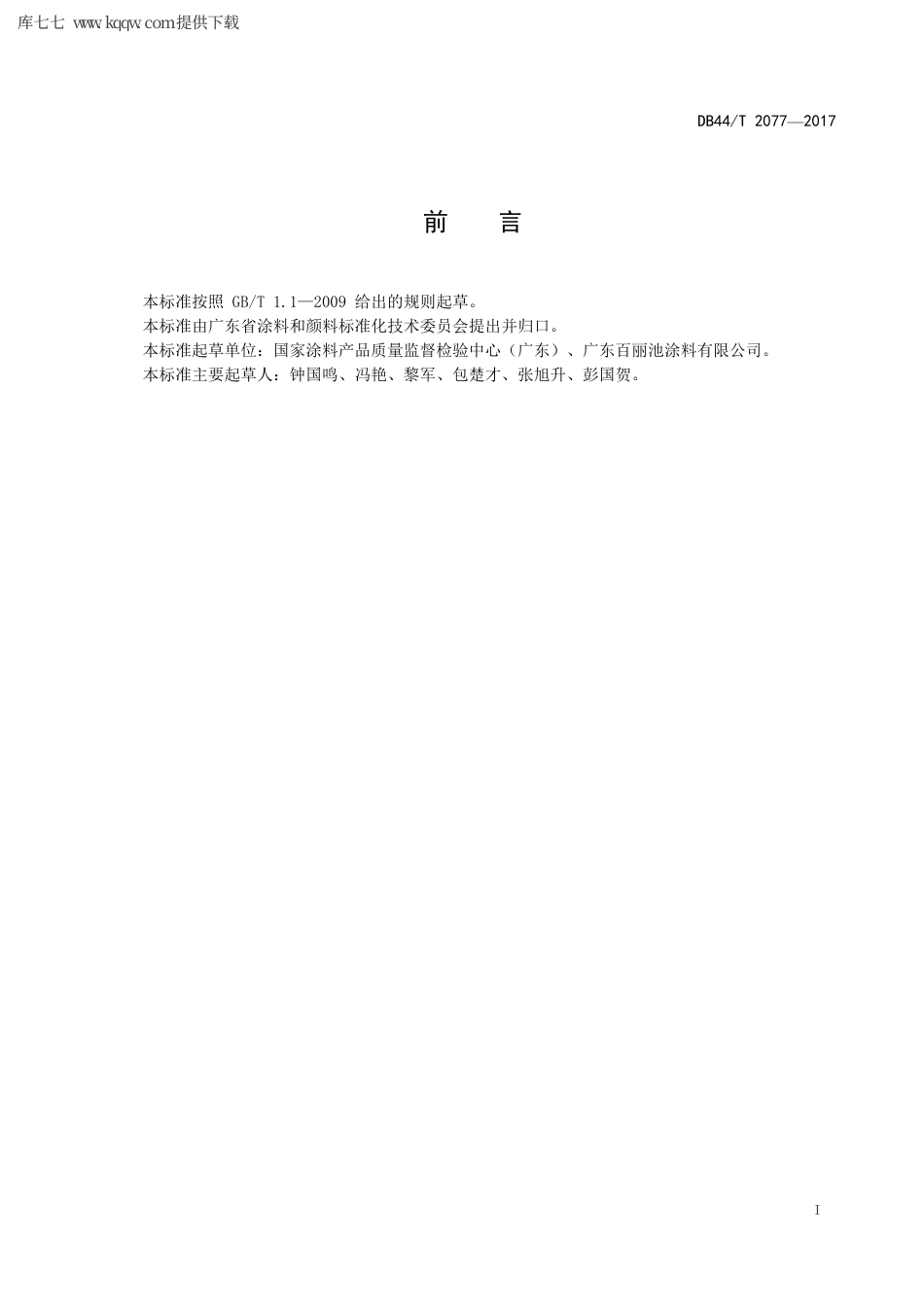 库七七 www.kqqw.com提供下载

DB44/T 2077—2017

前　言

本标准按照 GB/T 1.1—2009 给出的规则起草。
本标准由广东省涂料和颜料标准化技术委员会提出并归口。
本标准起草单位：国家涂料产品质量监督检验中心（广东）、广东百丽池涂料有限公司。
本标准主要起草人：钟国鸣、冯艳、黎军、包楚才、张旭升、彭国贺。

I